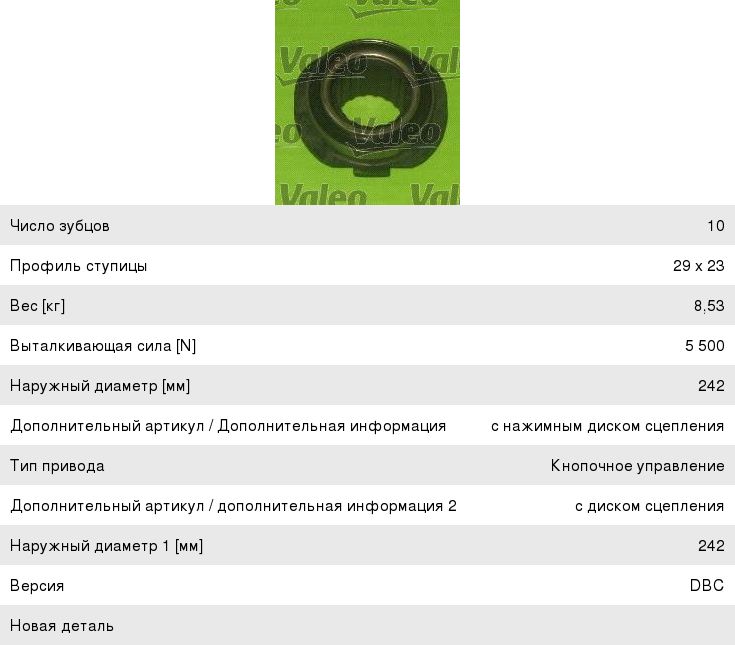 Valeo Valeo Valeo Valeo Valeo Valeo

| | |
|---|---|
| Число зубцов | 10 |
| Профиль ступицы | 29 x 23 |
| Вес [кг] | 8,53 |
| Выталкивающая сила [N] | 5 500 |
| Наружный диаметр [мм] | 242 |
| Дополнительный артикул / Дополнительная информация | с нажимным диском сцепления |
| Тип привода | Кнопочное управление |
| Дополнительный артикул / дополнительная информация 2 | с диском сцепления |
| Наружный диаметр 1 [мм] | 242 |
| Версия | DBC |
| Новая деталь | |